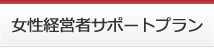 女性経営者サポートプラン